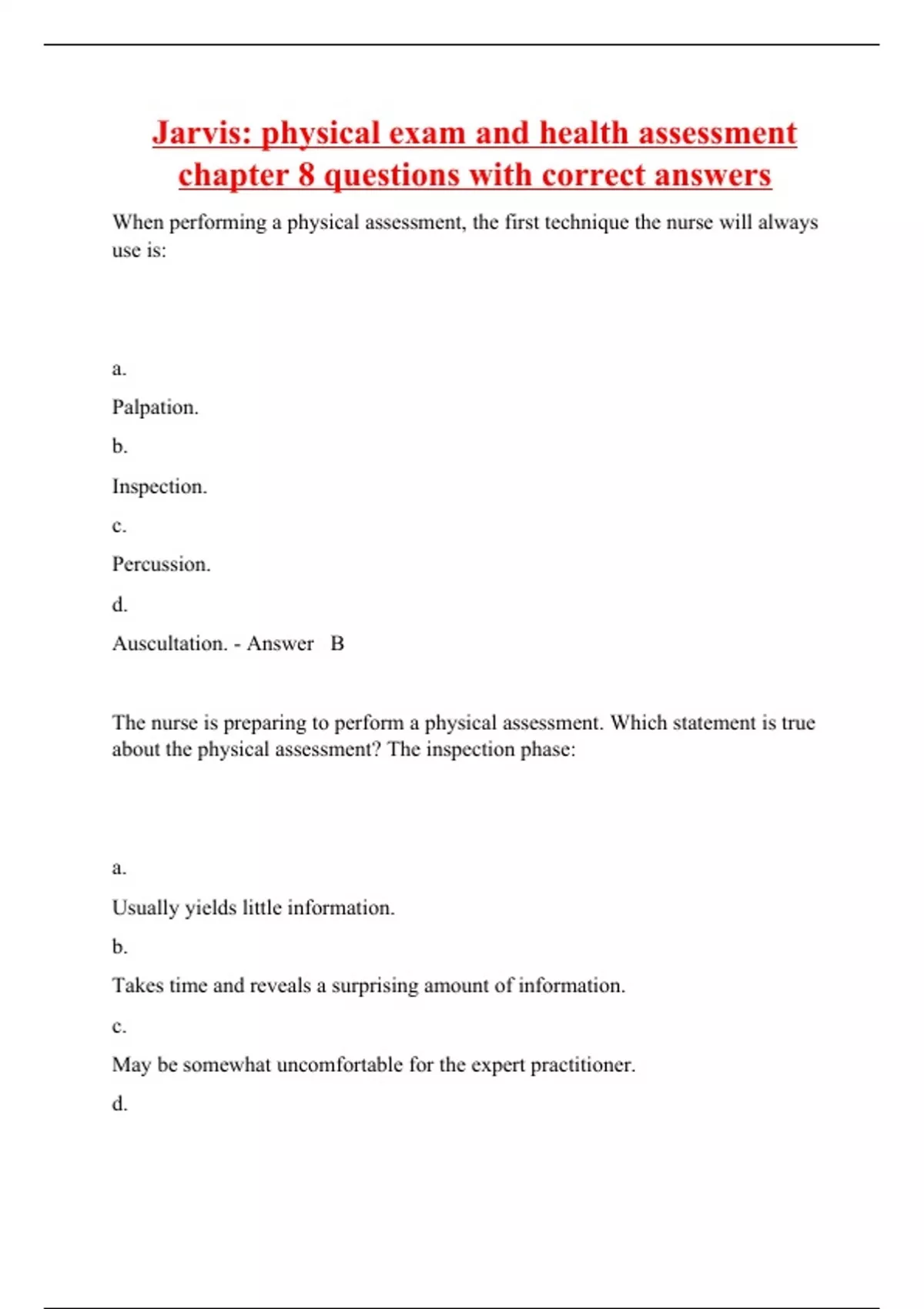 Jarvis: physical exam and health assessment chapter 8 questions with correct answers

When performing a physical assessment, the first technique the nurse will always use is:

a.

Palpation.

b.

Inspection.

c.

Percussion.

d.

Auscultation. - Answer B

The nurse is preparing to perform a physical assessment. Which statement is true about the physical assessment? The inspection phase:

a.

Usually yields little information.

b.

Takes time and reveals a surprising amount of information.

c.

May be somewhat uncomfortable for the expert practitioner.

d.